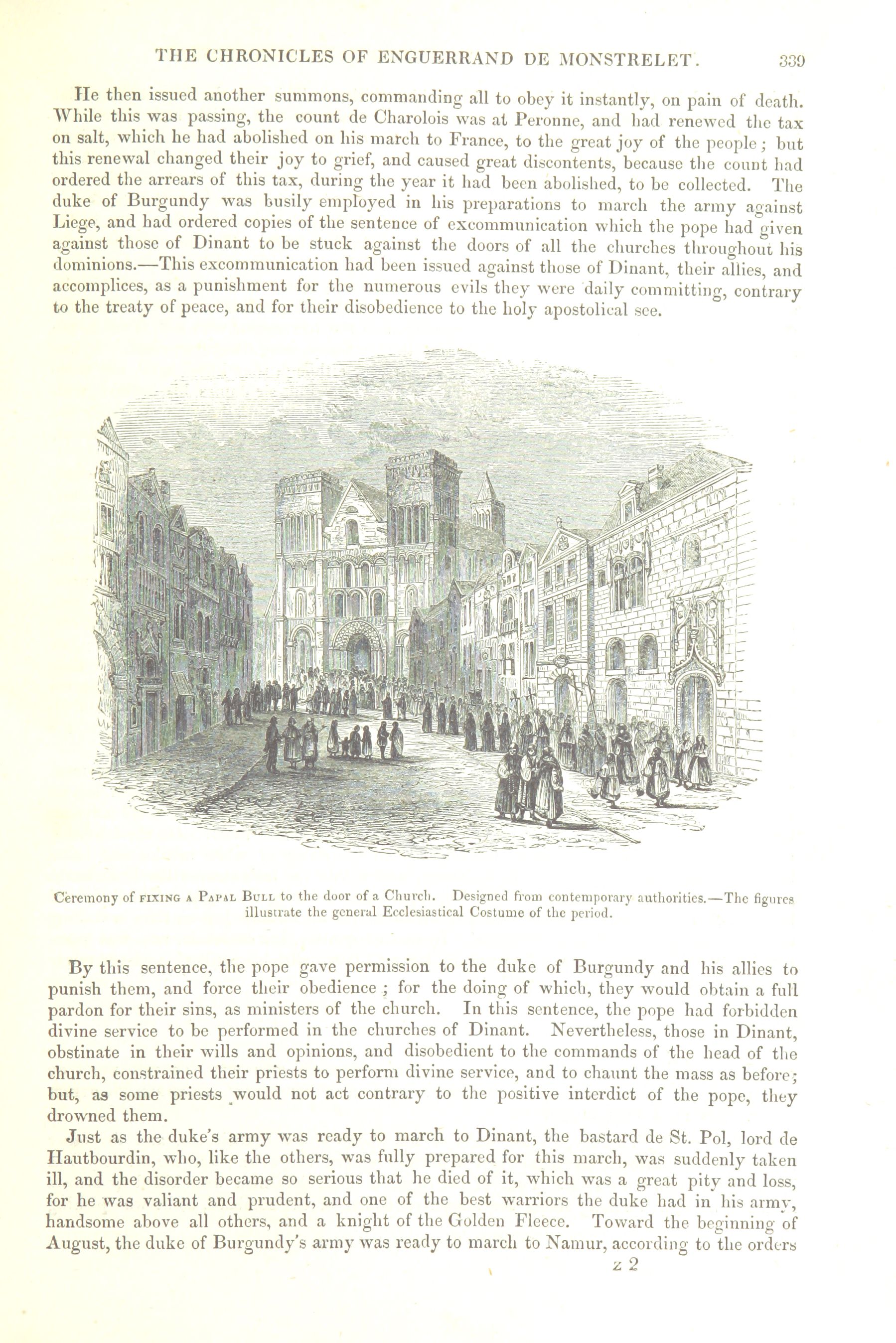 THE CHRONICLES OF ENGUERRAND DE MONSTRELET. 339

He then issued another summons, commanding all to obey it instantly, on pain of death. While this was passing, the count de Charolois was at Peronne, and had renewed the tax on salt, which he had abolished on his march to France, to the great joy of the people; but this renewal changed their joy to grief, and caused great discontents, because the count had ordered the arrears of this tax, during the year it had been abolished, to be collected. The duke of Burgundy was busily employed in his preparations to march the army against Liege, and had ordered copies of the sentence of excommunication which the pope had given against those of Dinant to be stuck against the doors of all the churches throughout his dominions.—This excommunication had been issued against those of Dinant, their allies, and accomplices, as a punishment for the numerous evils they were daily committing, contrary to the treaty of peace, and for their disobedience to the holy apostolical see.

Ceremony of FIXING A PAPAL BULL to the door of a Church. Designed from contemporary authorities.—The figures illustrate the general Ecclesiastical Costume of the period.

By this sentence, the pope gave permission to the duke of Burgundy and his allies to punish them, and force their obedience; for the doing of which, they would obtain a full pardon for their sins, as ministers of the church. In this sentence, the pope had forbidden divine service to be performed in the churches of Dinant. Nevertheless, those in Dinant, obstinate in their wills and opinions, and disobedient to the commands of the head of the church, constrained their priests to perform divine service, and to chaunt the mass as before; but, as some priests would not act contrary to the positive interdict of the pope, they drowned them.

Just as the duke's army was ready to march to Dinant, the bastard de St. Pol, lord de Hautbourdin, who, like the others, was fully prepared for this march, was suddenly taken ill, and the disorder became so serious that he died of it, which was a great pity and loss, for he was valiant and prudent, and one of the best warriors the duke had in his army, handsome above all others, and a knight of the Golden Fleece. Toward the beginning of August, the duke of Burgundy's army was ready to march to Namur, according to the orders

z 2